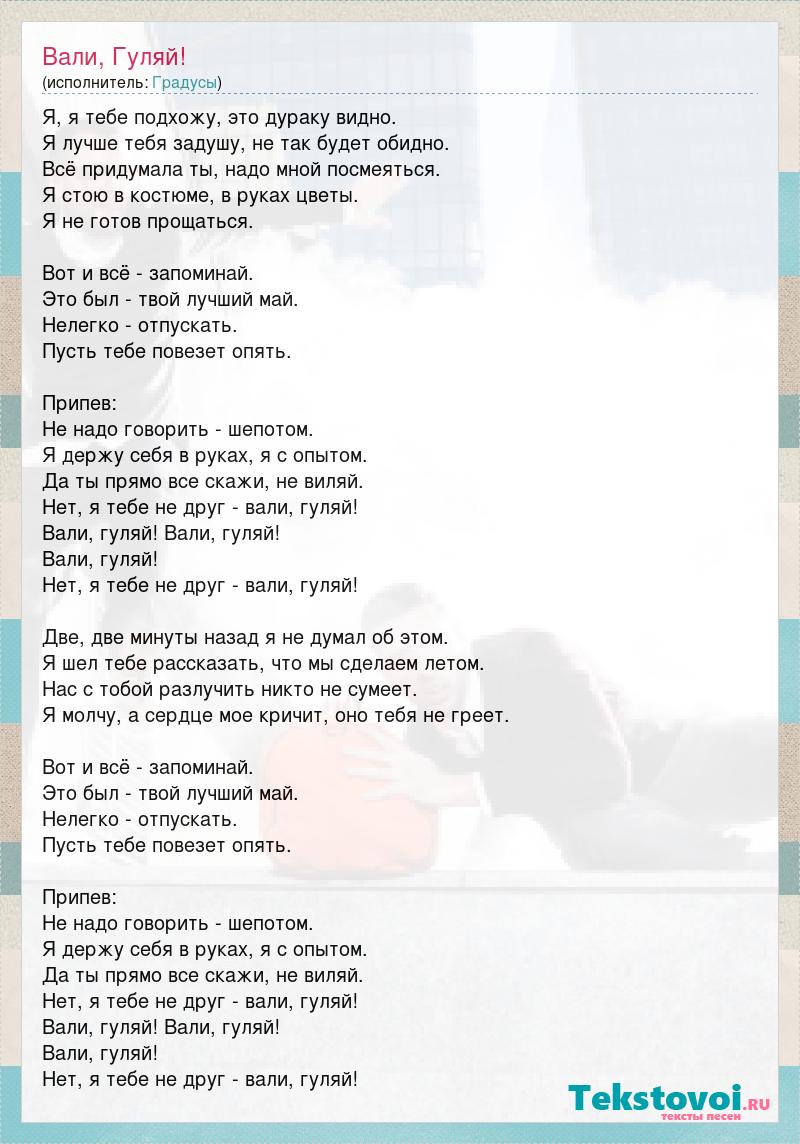 Вали, Гуляй!
(исполнитель: Градусы)

Я, я тебе подхожу, это дураку видно.
Я лучше тебя задушу, не так будет обидно.
Всё придумала ты, надо мной посмеяться.
Я стою в костюме, в руках цветы.
Я не готов прощаться.

Вот и всё - запоминай.
Это был - твой лучший май.
Нелегко - отпускать.
Пусть тебе повезет опять.

Припев:
Не надо говорить - шепотом.
Я держу себя в руках, я с опытом.
Да ты прямо все скажи, не виляй.
Нет, я тебе не друг - вали, гуляй!
Вали, гуляй! Вали, гуляй!
Вали, гуляй!
Нет, я тебе не друг - вали, гуляй!

Две, две минуты назад я не думал об этом.
Я шел тебе рассказать, что мы сделаем летом.
Нас с тобой разлучить никто не сумеет.
Я молчу, а сердце мое кричит, оно тебя не греет.

Вот и всё - запоминай.
Это был - твой лучший май.
Нелегко - отпускать.
Пусть тебе повезет опять.

Припев:
Не надо говорить - шепотом.
Я держу себя в руках, я с опытом.
Да ты прямо все скажи, не виляй.
Нет, я тебе не друг - вали, гуляй!
Вали, гуляй! Вали, гуляй!
Вали, гуляй!
Нет, я тебе не друг - вали, гуляй!

Tekstovoi.RU
тексты песен